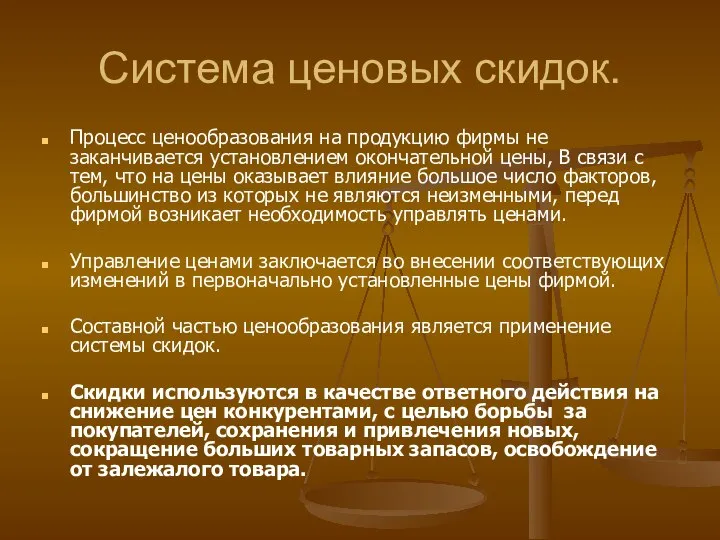 Система ценовых скидок.

Процесс ценообразования на продукцию фирмы не заканчивается установлением окончательной цены, В связи с тем, что на цены оказывает влияние большое число факторов, большинство из которых не являются неизменными, перед фирмой возникает необходимость управлять ценами.

Управление ценами заключается во внесении соответствующих изменений в первоначально установленные цены фирмой.

Составной частью ценообразования является применение системы скидок.

Скидки используются в качестве ответного действия на снижение цен конкурентами, с целью борьбы за покупателей, сохранения и привлечения новых, сокращение больших товарных запасов, освобождение от залежалого товара.